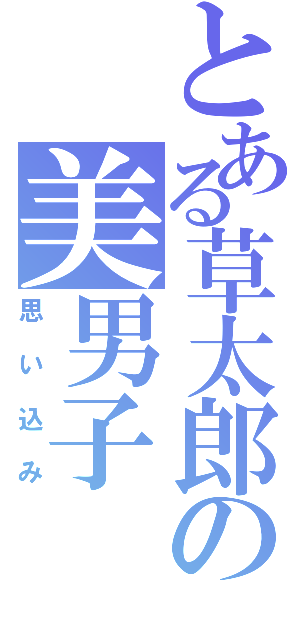 とある草太郎の美男子
思い込み